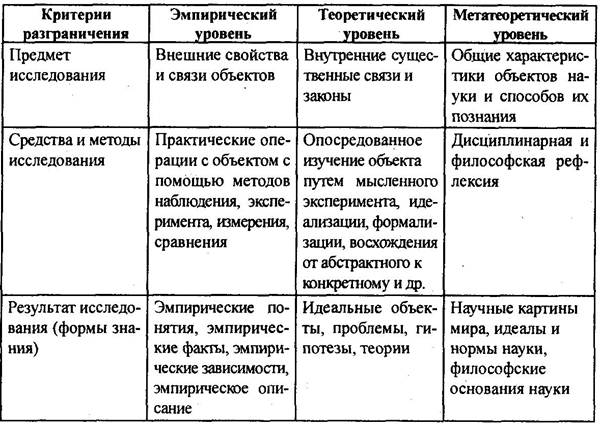 | Критерии разграничения | Эмпирический уровень | Теоретический уровень | Метатеоретический уровень |
|---|---|---|---|
| Предмет исследования | Внешние свойства и связи объектов | Внутренние существенные связи и законы | Общие характеристики объектов науки и способов их познания |
| Средства и методы исследования | Практические операции с объектом с помощью методов наблюдения, эксперимента, измерения, сравнения | Опосредованное изучение объекта путем мысленного эксперимента, идеализации, формализации, восхождения от абстрактного к конкретному и др. | Дисциплинарная и философская рефлексия |
| Результат исследования (формы знания) | Эмпирические понятия, эмпирические факты, эмпирические зависимости, эмпирическое описание | Идеальные объекты, проблемы, гипотезы, теории | Научные картины мира, идеалы и нормы науки, философские основания науки |